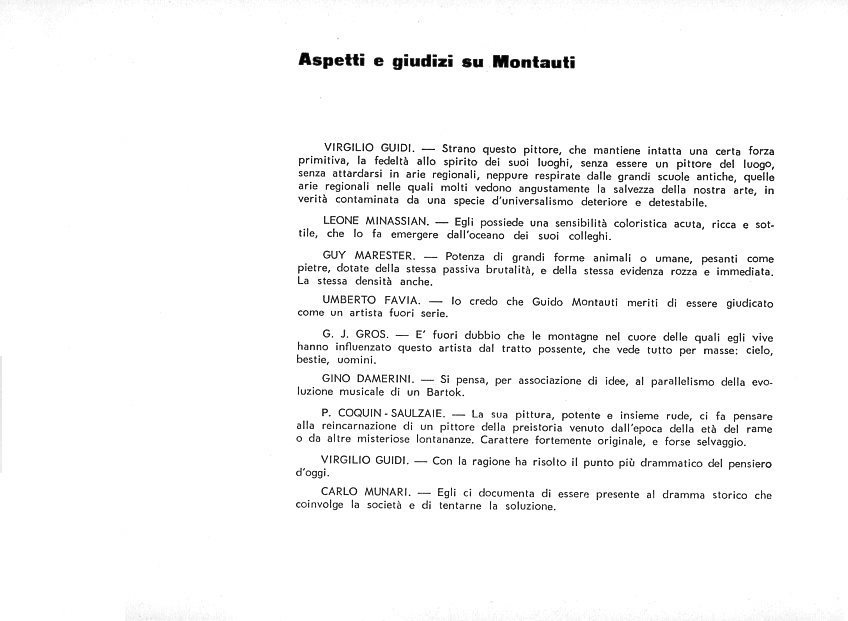 Aspetti e giudizi su Montauti

VIRGILIO GUIDI. — Strano questo pittore, che mantiene intatta una certa forza primitiva, la fedeltà allo spirito dei suoi luoghi, senza essere un pittore del luogo, senza attardarsi in arie regionali, neppure respirate dalle grandi scuole antiche, quelle arie regionali nelle quali molti vedono angustamente la salvezza della nostra arte, in verità contaminata da una specie d'universalismo deteriore e detestabile.

LEONE MINASSIAN. — Egli possiede una sensibilità coloristica acuta, ricca e sottile, che lo fa emergere dall'oceano dei suoi colleghi.

GUY MARESTER. — Potenza di grandi forme animali o umane, pesanti come pietre, dotate della stessa passiva brutalità, e della stessa evidenza rozza e immediata. La stessa densità anche.

UMBERTO FAVIA. — Io credo che Guido Montauti meriti di essere giudicato come un artista fuori serie.

G. J. GROS. — E' fuori dubbio che le montagne nel cuore delle quali egli vive hanno influenzato questo artista dal tratto possente, che vede tutto per masse: cielo, bestie, uomini.

GINO DAMERINI. — Si pensa, per associazione di idee, al parallelismo della evoluzione musicale di un Bartok.

P. COQUIN - SAULZAIE. — La sua pittura, potente e insieme rude, ci fa pensare alla reincarnazione di un pittore della preistoria venuto dall'epoca della età del rame o da altre misteriose lontananze. Carattere fortemente originale, e forse selvaggio.

VIRGILIO GUIDI. — Con la ragione ha risolto il punto più drammatico del pensiero d'oggi.

CARLO MUNARI. — Egli ci documenta di essere presente al dramma storico che coinvolge la società e di tentarne la soluzione.